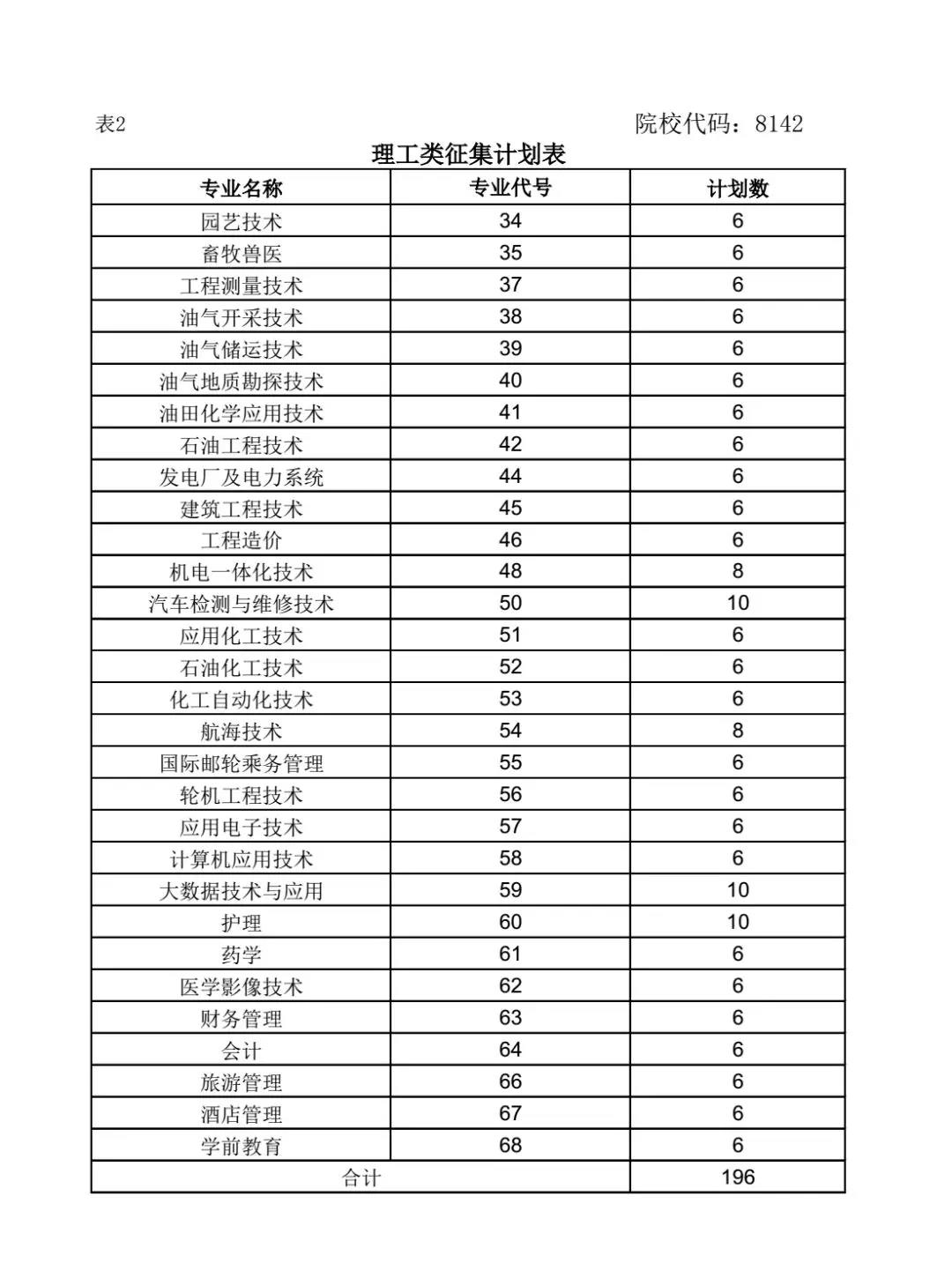 表2　　　　　　　　　　　　　　　　　　　　　　院校代码：8142

理工类征集计划表

| 专业名称 | 专业代号 | 计划数 |
|---|---|---|
| 园艺技术 | 34 | 6 |
| 畜牧兽医 | 35 | 6 |
| 工程测量技术 | 37 | 6 |
| 油气开采技术 | 38 | 6 |
| 油气储运技术 | 39 | 6 |
| 油气地质勘探技术 | 40 | 6 |
| 油田化学应用技术 | 41 | 6 |
| 石油工程技术 | 42 | 6 |
| 发电厂及电力系统 | 44 | 6 |
| 建筑工程技术 | 45 | 6 |
| 工程造价 | 46 | 6 |
| 机电一体化技术 | 48 | 8 |
| 汽车检测与维修技术 | 50 | 10 |
| 应用化工技术 | 51 | 6 |
| 石油化工技术 | 52 | 6 |
| 化工自动化技术 | 53 | 6 |
| 航海技术 | 54 | 8 |
| 国际邮轮乘务管理 | 55 | 6 |
| 轮机工程技术 | 56 | 6 |
| 应用电子技术 | 57 | 6 |
| 计算机应用技术 | 58 | 6 |
| 大数据技术与应用 | 59 | 10 |
| 护理 | 60 | 10 |
| 药学 | 61 | 6 |
| 医学影像技术 | 62 | 6 |
| 财务管理 | 63 | 6 |
| 会计 | 64 | 6 |
| 旅游管理 | 66 | 6 |
| 酒店管理 | 67 | 6 |
| 学前教育 | 68 | 6 |
| 合计 | | 196 |